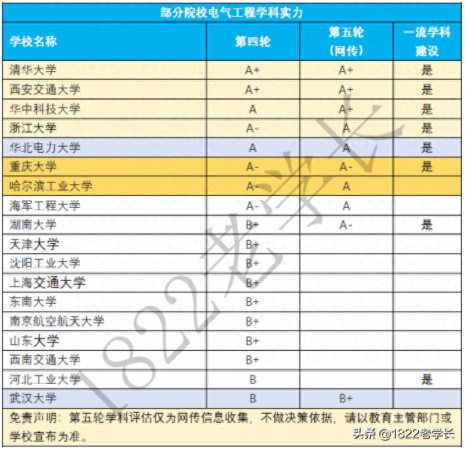 部分院校电气工程学科实力

| 学校名称 | 第四轮 | 第五轮（网传） | 一流学科建设 |
|---|---|---|---|
| 清华大学 | A+ | A+ | 是 |
| 西安交通大学 | A+ | A+ | 是 |
| 华中科技大学 | A | A+ | 是 |
| 浙江大学 | A- | A | 是 |
| 华北电力大学 | A | A | 是 |
| 重庆大学 | A- | A- | 是 |
| 哈尔滨工业大学 | A- | A | |
| 海军工程大学 | A- | A | |
| 湖南大学 | B+ | A- | 是 |
| 天津大学 | B+ | | |
| 沈阳工业大学 | B+ | | |
| 上海交通大学 | B+ | | |
| 东南大学 | B+ | | |
| 南京航空航天大学 | B+ | | |
| 山东大学 | B+ | | |
| 西南交通大学 | B+ | | |
| 河北工业大学 | B | | 是 |
| 武汉大学 | B | B+ | |

免责声明：第五轮学科评估仅为网传信息收集，不做决策依据，请以教育主管部门或学校宣布为准。

1822老学长

头条 @1822老学长